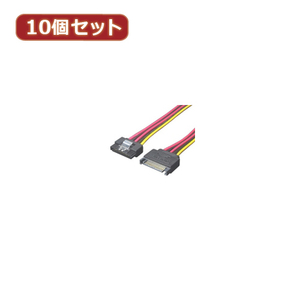 10個セット